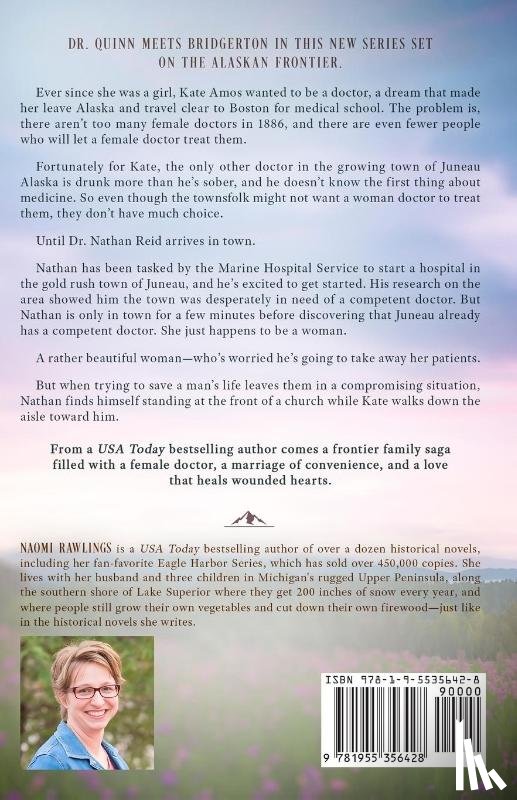 DR. QUINN MEETS BRIDGERTON IN THIS NEW SERIES SET ON THE ALASKAN FRONTIER.

Ever since she was a girl, Kate Amos wanted to be a doctor, a dream that made her leave Alaska and travel clear to Boston for medical school. The problem is, there aren't too many female doctors in 1886, and there are even fewer people who will let a female doctor treat them.

Fortunately for Kate, the only other doctor in the growing town of Juneau Alaska is drunk more than he's sober, and he doesn't know the first thing about medicine. So even though the townsfolk might not want a woman doctor to treat them, they don't have much choice.

Until Dr. Nathan Reid arrives in town.

Nathan has been tasked by the Marine Hospital Service to start a hospital in the gold rush town of Juneau, and he's excited to get started. His research on the area showed him the town was desperately in need of a competent doctor. But Nathan is only in town for a few minutes before discovering that Juneau already has a competent doctor. She just happens to be a woman.

A rather beautiful woman—who's worried he's going to take away her patients.

But when trying to save a man's life leaves them in a compromising situation, Nathan finds himself standing at the front of a church while Kate walks down the aisle toward him.

From a USA Today bestselling author comes a frontier family saga filled with a female doctor, a marriage of convenience, and a love that heals wounded hearts.

NAOMI RAWLINGS is a USA Today bestselling author of over a dozen historical novels, including her fan-favorite Eagle Harbor Series, which has sold over 450,000 copies. She lives with her husband and three children in Michigan's rugged Upper Peninsula, along the southern shore of Lake Superior where they get 200 inches of snow every year, and where people still grow their own vegetables and cut down their own firewood—just like in the historical novels she writes.

ISBN 978-1-9-5535642-8

90000

9 781955 356428